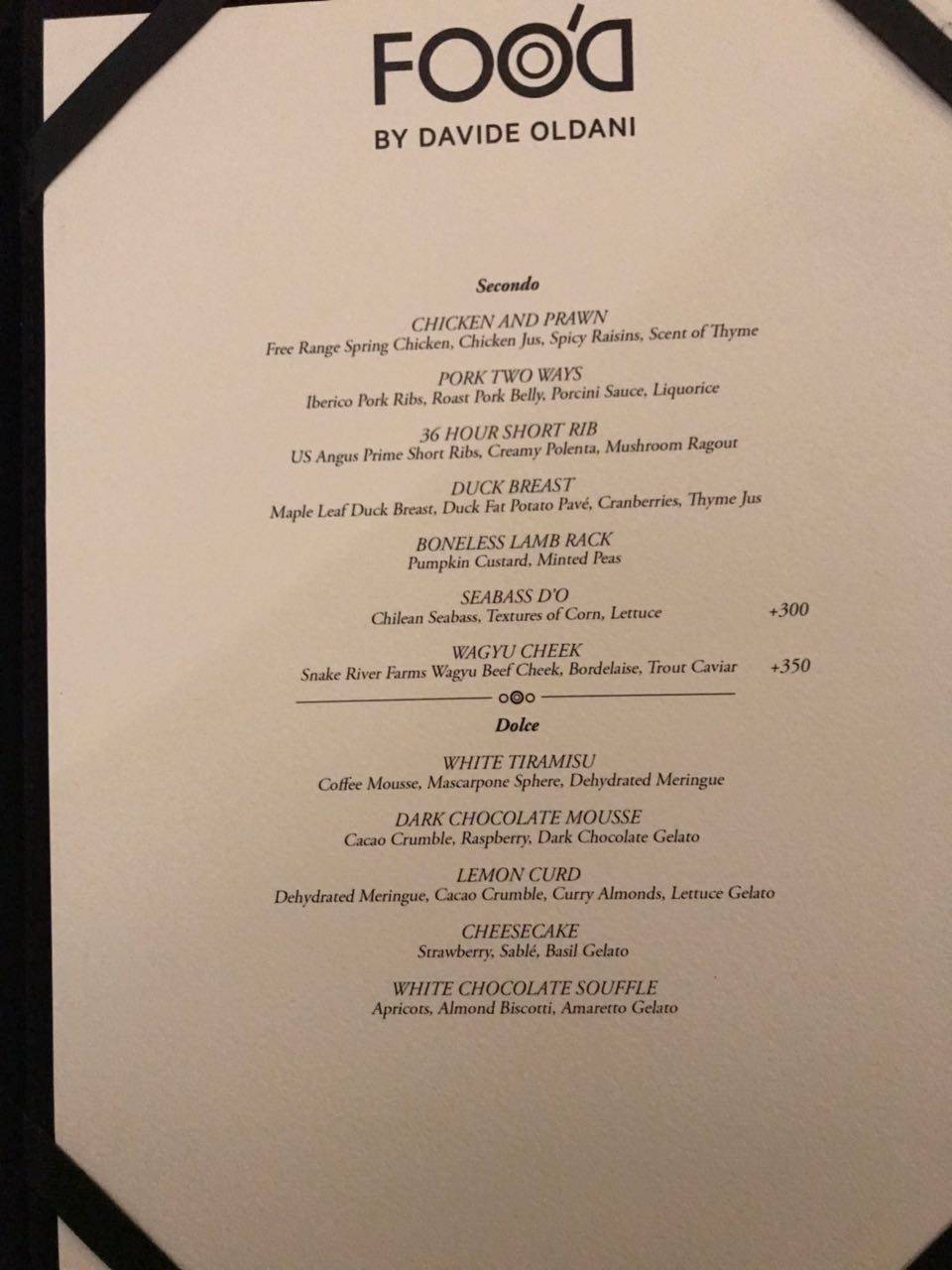 FOO'D
BY DAVIDE OLDANI

Secondo

CHICKEN AND PRAWN
Free Range Spring Chicken, Chicken Jus, Spicy Raisins, Scent of Thyme

PORK TWO WAYS
Iberico Pork Ribs, Roast Pork Belly, Porcini Sauce, Liquorice

36 HOUR SHORT RIB
US Angus Prime Short Ribs, Creamy Polenta, Mushroom Ragout

DUCK BREAST
Maple Leaf Duck Breast, Duck Fat Potato Pavé, Cranberries, Thyme Jus

BONELESS LAMB RACK
Pumpkin Custard, Minted Peas

SEABASS D'O
Chilean Seabass, Textures of Corn, Lettuce +300

WAGYU CHEEK
Snake River Farms Wagyu Beef Cheek, Bordelaise, Trout Caviar +350

Dolce

WHITE TIRAMISU
Coffee Mousse, Mascarpone Sphere, Dehydrated Meringue

DARK CHOCOLATE MOUSSE
Cacao Crumble, Raspberry, Dark Chocolate Gelato

LEMON CURD
Dehydrated Meringue, Cacao Crumble, Curry Almonds, Lettuce Gelato

CHEESECAKE
Strawberry, Sablé, Basil Gelato

WHITE CHOCOLATE SOUFFLE
Apricots, Almond Biscotti, Amaretto Gelato